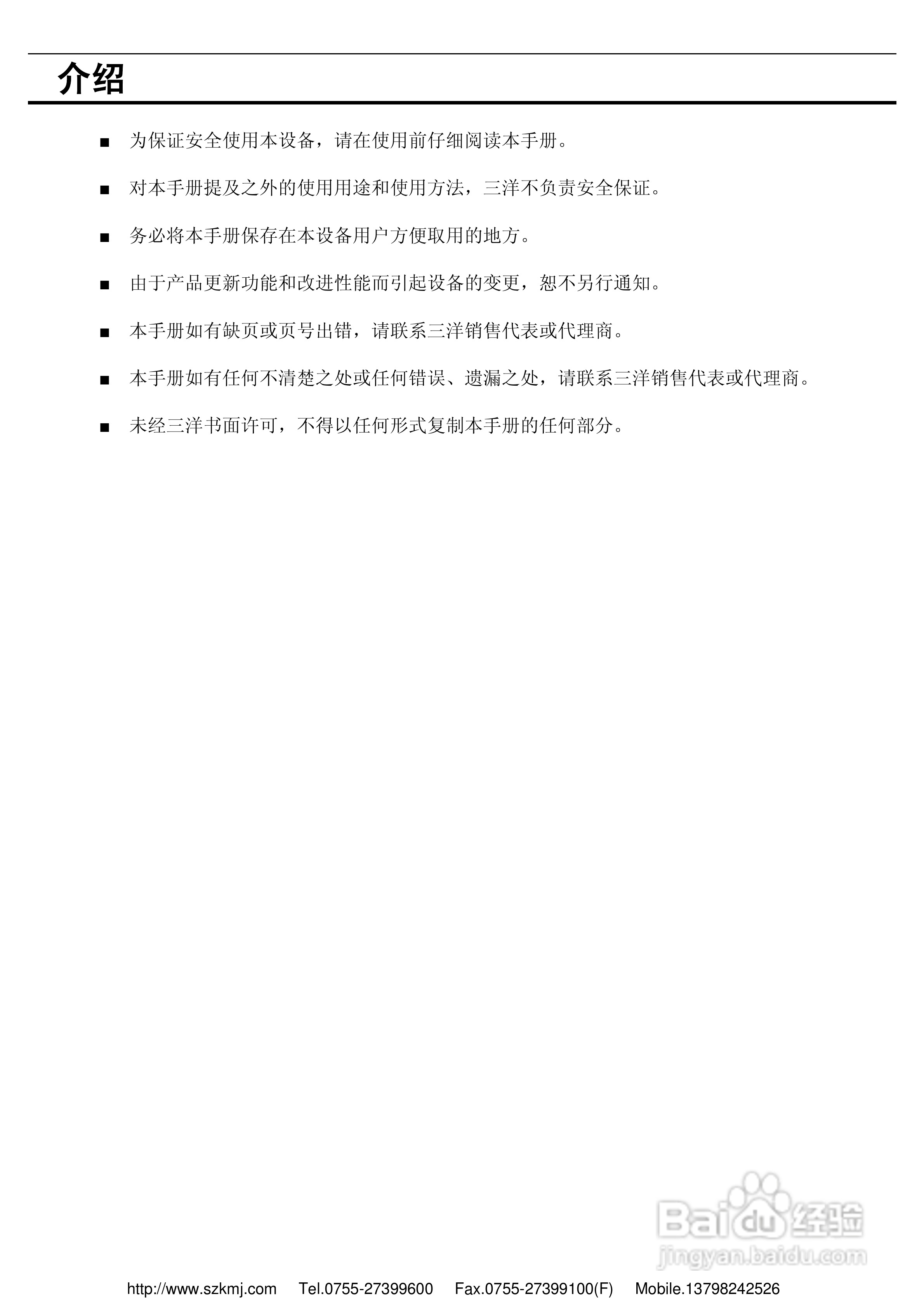 介绍

■ 为保证安全使用本设备，请在使用前仔细阅读本手册。

■ 对本手册提及之外的使用用途和使用方法，三洋不负责安全保证。

■ 务必将本手册保存在本设备用户方便取用的地方。

■ 由于产品更新功能和改进性能而引起设备的变更，恕不另行通知。

■ 本手册如有缺页或页号出错，请联系三洋销售代表或代理商。

■ 本手册如有任何不清楚之处或任何错误、遗漏之处，请联系三洋销售代表或代理商。

■ 未经三洋书面许可，不得以任何形式复制本手册的任何部分。

Baidu 经验
jingyan.baidu.com

http://www.szkmj.com Tel.0755-27399600 Fax.0755-27399100(F) Mobile.13798242526